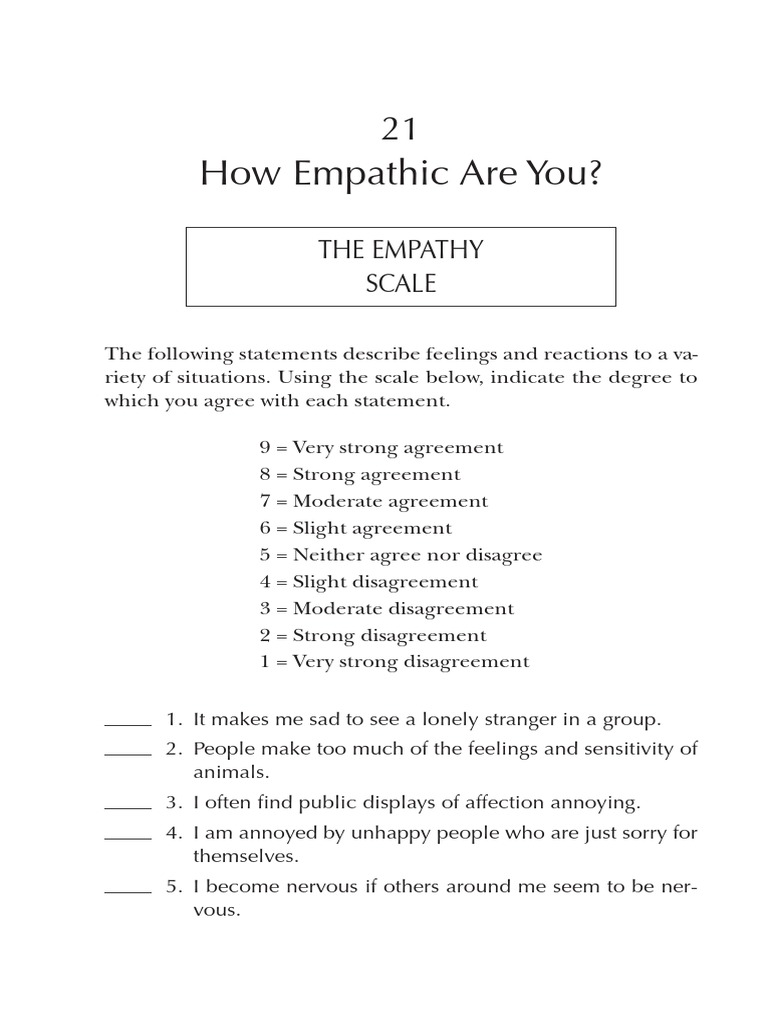 21
How Empathic Are You?

THE EMPATHY SCALE

The following statements describe feelings and reactions to a variety of situations. Using the scale below, indicate the degree to which you agree with each statement.

9 = Very strong agreement
8 = Strong agreement
7 = Moderate agreement
6 = Slight agreement
5 = Neither agree nor disagree
4 = Slight disagreement
3 = Moderate disagreement
2 = Strong disagreement
1 = Very strong disagreement

_____ 1. It makes me sad to see a lonely stranger in a group.
_____ 2. People make too much of the feelings and sensitivity of animals.
_____ 3. I often find public displays of affection annoying.
_____ 4. I am annoyed by unhappy people who are just sorry for themselves.
_____ 5. I become nervous if others around me seem to be nervous.